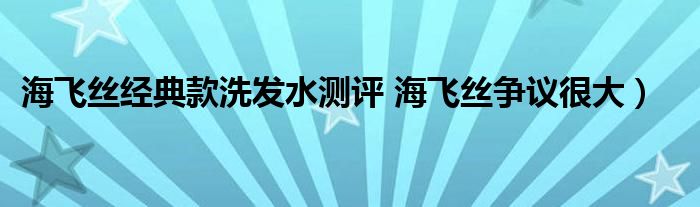 海飞丝经典款洗发水测评 海飞丝争议很大）